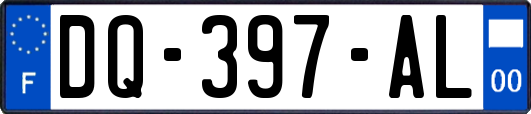 F

DQ-397-AL

00